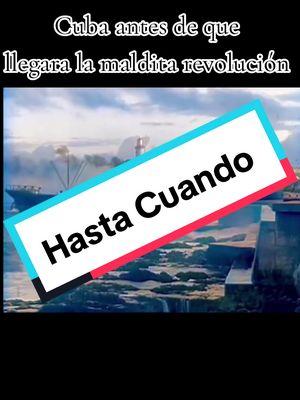 Cuba antes de que llegara la maldita revolución

Hasta Cuando